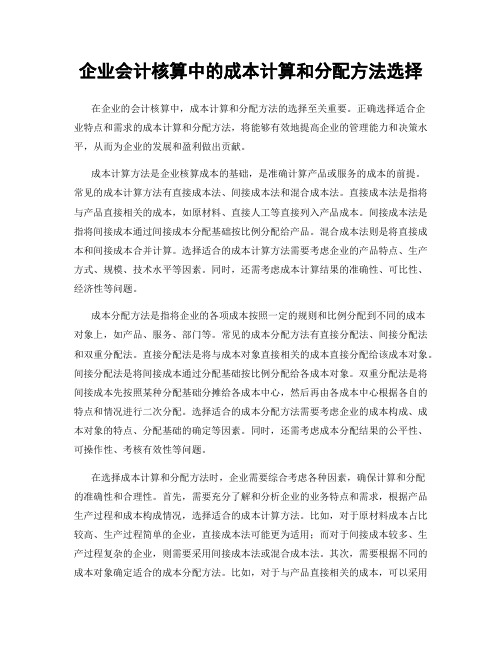 企业会计核算中的成本计算和分配方法选择

在企业的会计核算中，成本计算和分配方法的选择至关重要。正确选择适合企业特点和需求的成本计算和分配方法，将能够有效地提高企业的管理能力和决策水平，从而为企业的发展和盈利做出贡献。

成本计算方法是企业核算成本的基础，是准确计算产品或服务的成本的前提。常见的成本计算方法有直接成本法、间接成本法和混合成本法。直接成本法是指将与产品直接相关的成本，如原材料、直接人工等直接列入产品成本。间接成本法是指将间接成本通过间接成本分配基础按比例分配给产品。混合成本法则是将直接成本和间接成本合并计算。选择适合的成本计算方法需要考虑企业的产品特点、生产方式、规模、技术水平等因素。同时，还需考虑成本计算结果的准确性、可比性、经济性等问题。

成本分配方法是指将企业的各项成本按照一定的规则和比例分配到不同的成本对象上，如产品、服务、部门等。常见的成本分配方法有直接分配法、间接分配法和双重分配法。直接分配法是将与成本对象直接相关的成本直接分配给该成本对象。间接分配法是将间接成本通过分配基础按比例分配给各成本对象。双重分配法是将间接成本先按照某种分配基础分摊给各成本中心，然后再由各成本中心根据各自的特点和情况进行二次分配。选择适合的成本分配方法需要考虑企业的成本构成、成本对象的特点、分配基础的确定等因素。同时，还需考虑成本分配结果的公平性、可操作性、考核有效性等问题。

在选择成本计算和分配方法时，企业需要综合考虑各种因素，确保计算和分配的准确性和合理性。首先，需要充分了解和分析企业的业务特点和需求，根据产品生产过程和成本构成情况，选择适合的成本计算方法。比如，对于原材料成本占比较高、生产过程简单的企业，直接成本法可能更为适用；而对于间接成本较多、生产过程复杂的企业，则需要采用间接成本法或混合成本法。其次，需要根据不同的成本对象确定适合的成本分配方法。比如，对于与产品直接相关的成本，可以采用